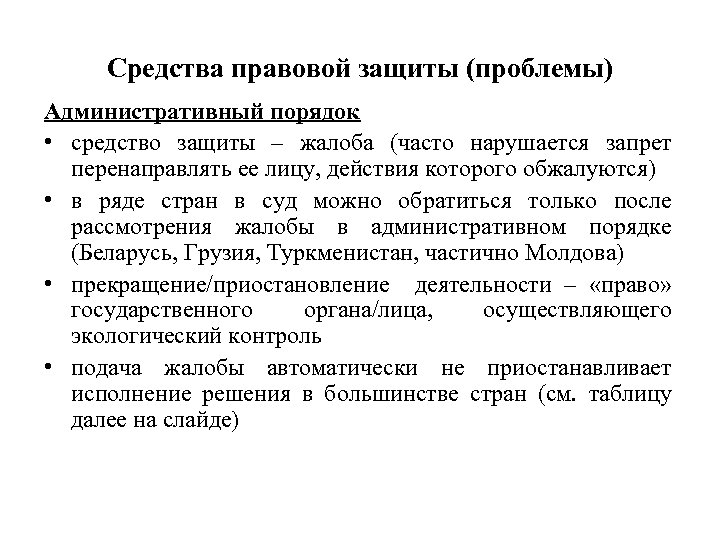 Средства правовой защиты (проблемы)

Административный порядок

• средство защиты – жалоба (часто нарушается запрет перенаправлять ее лицу, действия которого обжалуются)

• в ряде стран в суд можно обратиться только после рассмотрения жалобы в административном порядке (Беларусь, Грузия, Туркменистан, частично Молдова)

• прекращение/приостановление деятельности – «право» государственного органа/лица, осуществляющего экологический контроль

• подача жалобы автоматически не приостанавливает исполнение решения в большинстве стран (см. таблицу далее на слайде)